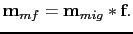 $\mathbf{m}_{mf} = \mathbf{m}_{mig} * \mathbf{f}.$